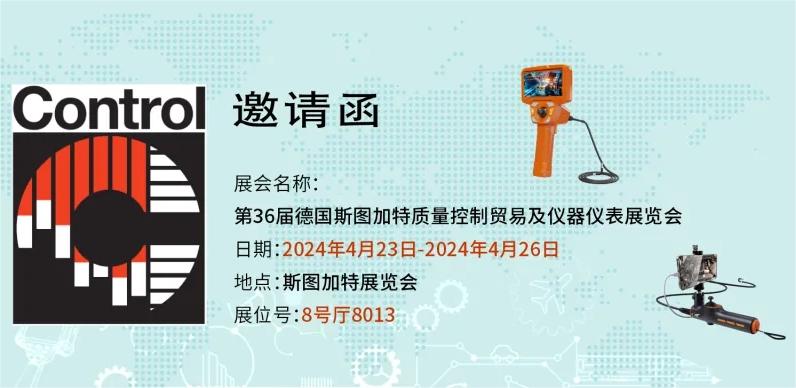 Control

邀请函

展会名称：

第36届德国斯图加特质量控制贸易及仪器仪表展览会

日期：2024年4月23日-2024年4月26日

地点：斯图加特展览会

展位号：8号厅8013